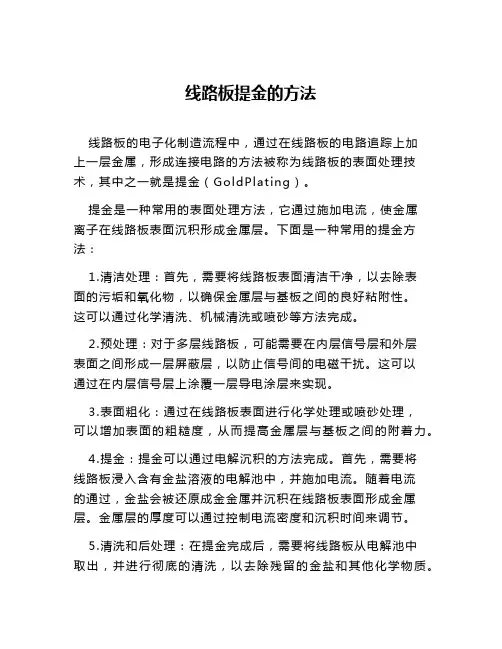 线路板提金的方法

线路板的电子化制造流程中，通过在线路板的电路追踪上加上一层金属，形成连接电路的方法被称为线路板的表面处理技术，其中之一就是提金（GoldPlating）。

提金是一种常用的表面处理方法，它通过施加电流，使金属离子在线路板表面沉积形成金属层。下面是一种常用的提金方法：

1.清洁处理：首先，需要将线路板表面清洁干净，以去除表面的污垢和氧化物，以确保金属层与基板之间的良好粘附性。这可以通过化学清洗、机械清洗或喷砂等方法完成。

2.预处理：对于多层线路板，可能需要在内层信号层和外层表面之间形成一层屏蔽层，以防止信号间的电磁干扰。这可以通过在内层信号层上涂覆一层导电涂层来实现。

3.表面粗化：通过在线路板表面进行化学处理或喷砂处理，可以增加表面的粗糙度，从而提高金属层与基板之间的附着力。

4.提金：提金可以通过电解沉积的方法完成。首先，需要将线路板浸入含有金盐溶液的电解池中，并施加电流。随着电流的通过，金盐会被还原成金金属并沉积在线路板表面形成金属层。金属层的厚度可以通过控制电流密度和沉积时间来调节。

5.清洗和后处理：在提金完成后，需要将线路板从电解池中取出，并进行彻底的清洗，以去除残留的金盐和其他化学物质。